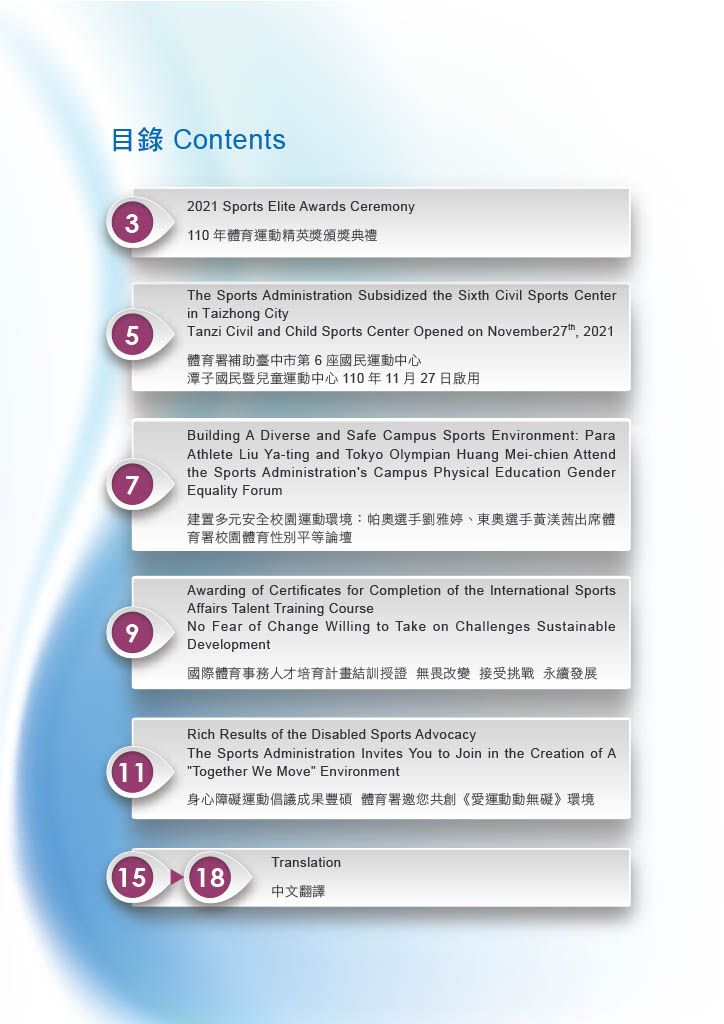 目錄 Contents

3
2021 Sports Elite Awards Ceremony
110 年體育運動精英獎頒獎典禮

5
The Sports Administration Subsidized the Sixth Civil Sports Center in Taizhong City
Tanzi Civil and Child Sports Center Opened on November27$^{th}$, 2021
體育署補助臺中市第 6 座國民運動中心
潭子國民暨兒童運動中心 110 年 11 月 27 日啟用

7
Building A Diverse and Safe Campus Sports Environment: Para Athlete Liu Ya-ting and Tokyo Olympian Huang Mei-chien Attend the Sports Administration's Campus Physical Education Gender Equality Forum
建置多元安全校園運動環境：帕奧選手劉雅婷、東奧選手黃渼茜出席體育署校園體育性別平等論壇

9
Awarding of Certificates for Completion of the International Sports Affairs Talent Training Course
No Fear of Change Willing to Take on Challenges Sustainable Development
國際體育事務人才培育計畫結訓授證 無畏改變 接受挑戰 永續發展

11
Rich Results of the Disabled Sports Advocacy
The Sports Administration Invites You to Join in the Creation of A "Together We Move" Environment
身心障礙運動倡議成果豐碩 體育署邀您共創《愛運動動無礙》環境

15 18
Translation
中文翻譯